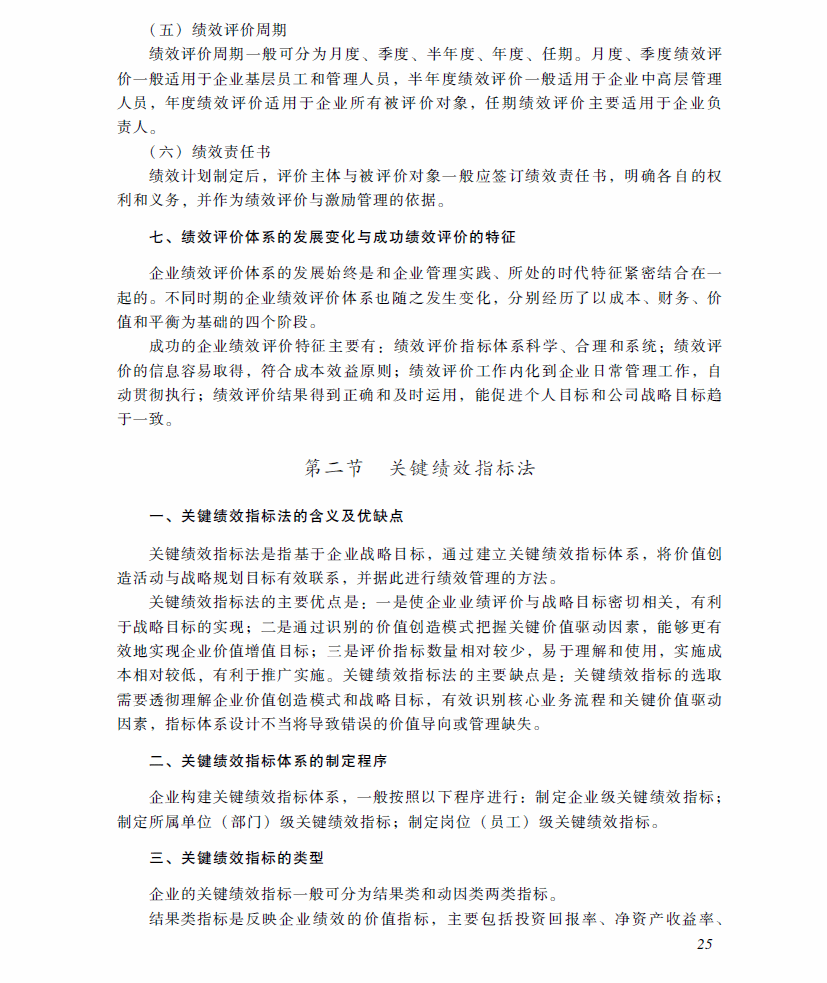 （五）绩效评价周期

绩效评价周期一般可分为月度、季度、半年度、年度、任期。月度、季度绩效评价一般适用于企业基层员工和管理人员，半年度绩效评价一般适用于企业中高层管理人员，年度绩效评价适用于企业所有被评价对象，任期绩效评价主要适用于企业负责人。

（六）绩效责任书

绩效计划制定后，评价主体与被评价对象一般应签订绩效责任书，明确各自的权利和义务，并作为绩效评价与激励管理的依据。

七、绩效评价体系的发展变化与成功绩效评价的特征

企业绩效评价体系的发展始终是和企业管理实践、所处的时代特征紧密结合在一起的。不同时期的企业绩效评价体系也随之发生变化，分别经历了以成本、财务、价值和平衡为基础的四个阶段。

成功的企业绩效评价特征主要有：绩效评价指标体系科学、合理和系统；绩效评价的信息容易取得，符合成本效益原则；绩效评价工作内化到企业日常管理工作，自动贯彻执行；绩效评价结果得到正确和及时运用，能促进个人目标和公司战略目标趋于一致。

第二节　关键绩效指标法

一、关键绩效指标法的含义及优缺点

关键绩效指标法是指基于企业战略目标，通过建立关键绩效指标体系，将价值创造活动与战略规划目标有效联系，并据此进行绩效管理的方法。

关键绩效指标法的主要优点是：一是使企业业绩评价与战略目标密切相关，有利于战略目标的实现；二是通过识别的价值创造模式把握关键价值驱动因素，能够更有效地实现企业价值增值目标；三是评价指标数量相对较少，易于理解和使用，实施成本相对较低，有利于推广实施。关键绩效指标法的主要缺点是：关键绩效指标的选取需要透彻理解企业价值创造模式和战略目标，有效识别核心业务流程和关键价值驱动因素，指标体系设计不当将导致错误的价值导向或管理缺失。

二、关键绩效指标体系的制定程序

企业构建关键绩效指标体系，一般按照以下程序进行：制定企业级关键绩效指标；制定所属单位（部门）级关键绩效指标；制定岗位（员工）级关键绩效指标。

三、关键绩效指标的类型

企业的关键绩效指标一般可分为结果类和动因类两类指标。

结果类指标是反映企业绩效的价值指标，主要包括投资回报率、净资产收益率、

25